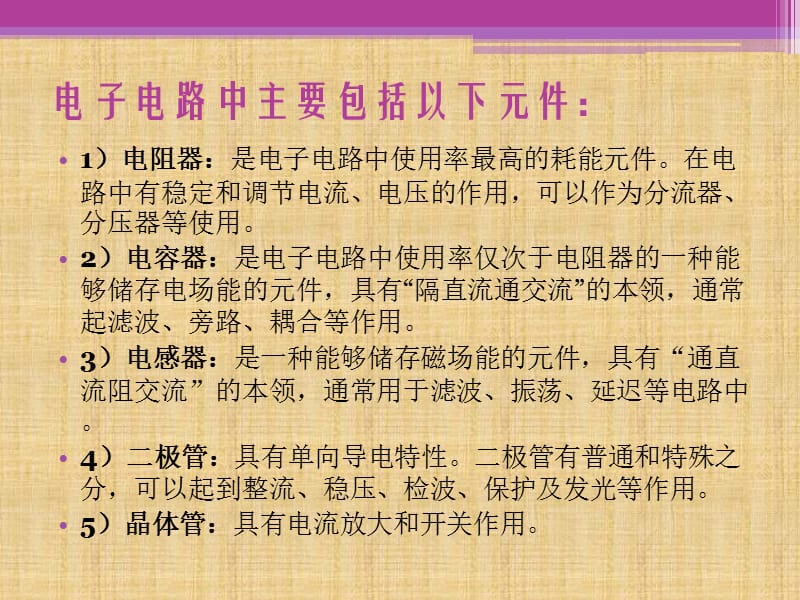 电子电路中主要包括以下元件:

• 1）电阻器：是电子电路中使用率最高的耗能元件。在电路中有稳定和调节电流、电压的作用，可以作为分流器、分压器等使用。

• 2）电容器：是电子电路中使用率仅次于电阻器的一种能够储存电场能的元件，具有“隔直流通交流”的本领，通常起滤波、旁路、耦合等作用。

• 3）电感器：是一种能够储存磁场能的元件，具有“通直流阻交流”的本领，通常用于滤波、振荡、延迟等电路中。

• 4）二极管：具有单向导电特性。二极管有普通和特殊之分，可以起到整流、稳压、检波、保护及发光等作用。

• 5）晶体管：具有电流放大和开关作用。